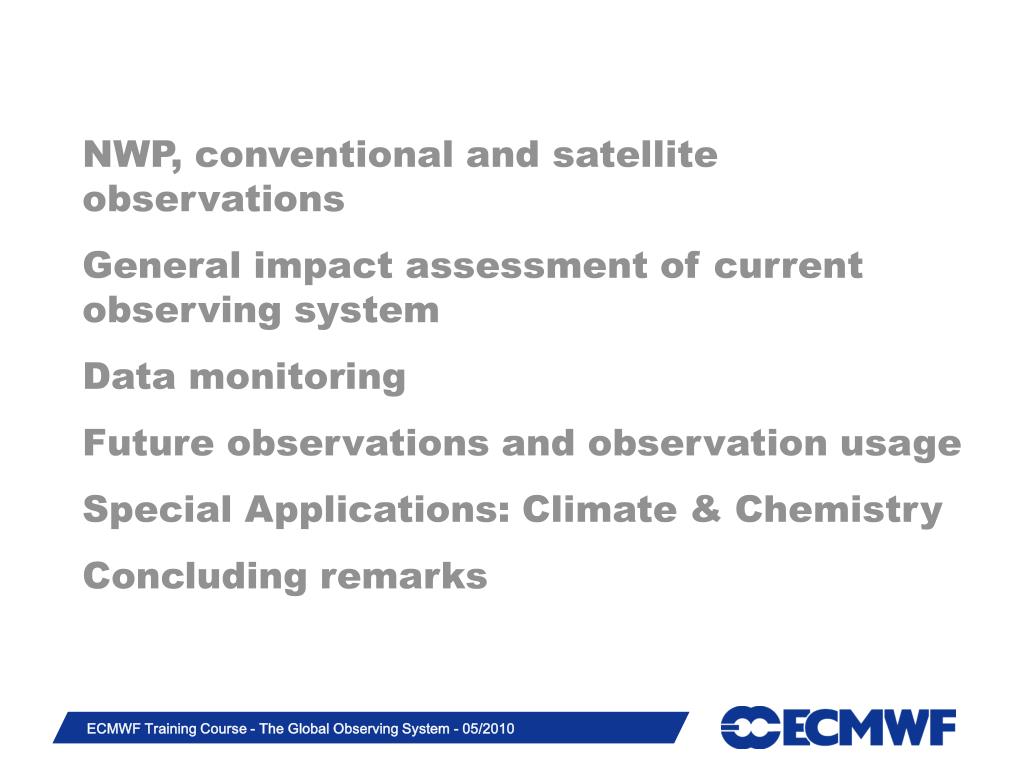 NWP, conventional and satellite observations

General impact assessment of current observing system

Data monitoring

Future observations and observation usage

Special Applications: Climate & Chemistry

Concluding remarks

ECMWF Training Course - The Global Observing System - 05/2010

ECMWF